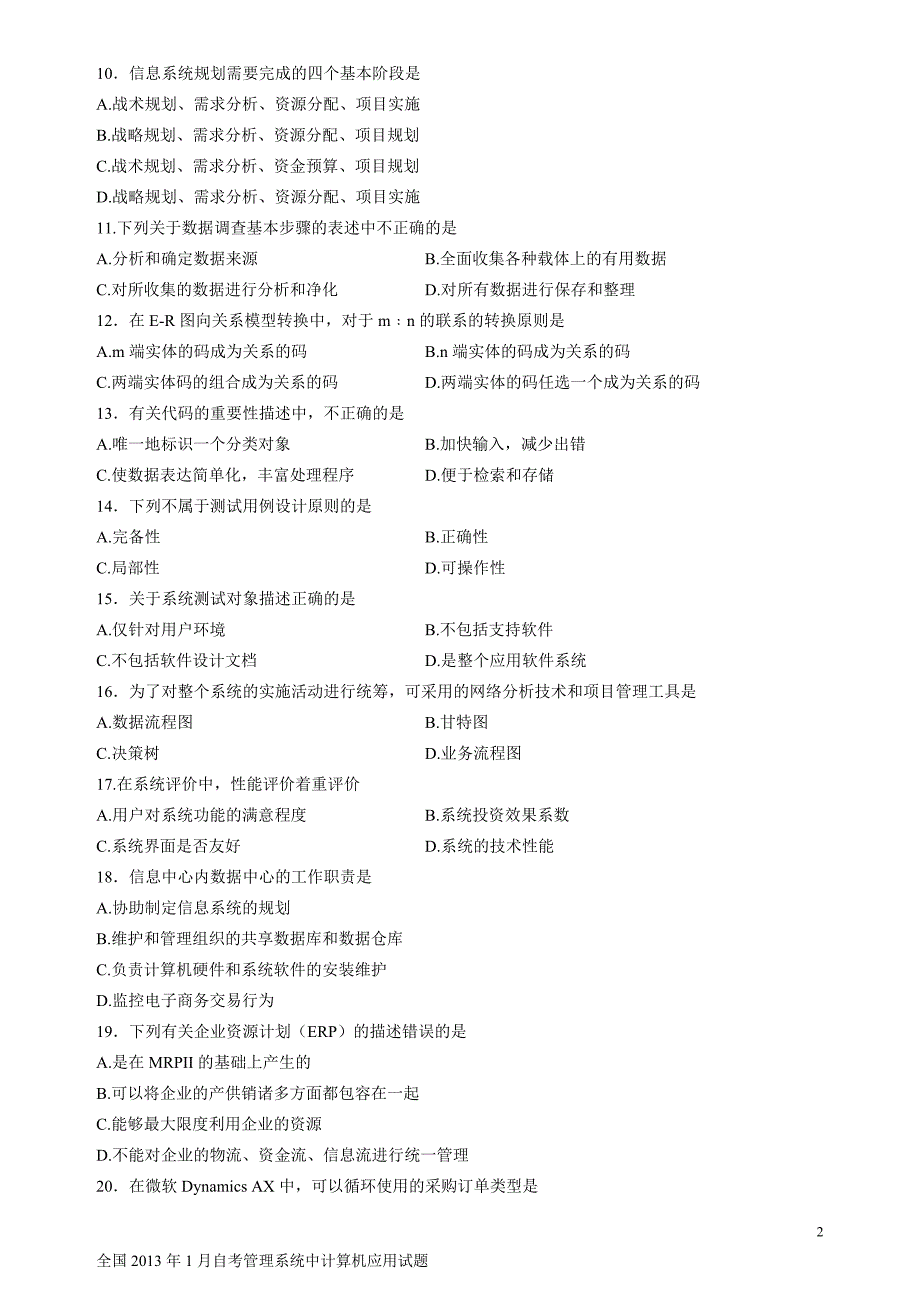 10．信息系统规划需要完成的四个基本阶段是
A.战术规划、需求分析、资源分配、项目实施
B.战略规划、需求分析、资源分配、项目规划
C.战术规划、需求分析、资金预算、项目规划
D.战略规划、需求分析、资源分配、项目实施
11.下列关于数据调查基本步骤的表述中不正确的是
A.分析和确定数据来源
B.全面收集各种载体上的有用数据
C.对所收集的数据进行分析和净化
D.对所有数据进行保存和整理
12．在 E-R 图向关系模型转换中，对于 m：n 的联系的转换原则是
A.m 端实体的码成为关系的码
B.n 端实体的码成为关系的码
C.两端实体码的组合成为关系的码
D.两端实体的码任选一个成为关系的码
13．有关代码的重要性描述中，不正确的是
A.唯一地标识一个分类对象
B.加快输入，减少出错
C.使数据表达简单化，丰富处理程序
D.便于检索和存储
14．下列不属于测试用例设计原则的是
A.完备性
B.正确性
C.局部性
D.可操作性
15．关于系统测试对象描述正确的是
A.仅针对用户环境
B.不包括支持软件
C.不包括软件设计文档
D.是整个应用软件系统
16．为了对整个系统的实施活动进行统筹，可采用的网络分析技术和项目管理工具是
A.数据流程图
B.甘特图
C.决策树
D.业务流程图
17.在系统评价中，性能评价着重评价
A.用户对系统功能的满意程度
B.系统投资效果系数
C.系统界面是否友好
D.系统的技术性能
18．信息中心内数据中心的工作职责是
A.协助制定信息系统的规划
B.维护和管理组织的共享数据库和数据仓库
C.负责计算机硬件和系统软件的安装维护
D.监控电子商务交易行为
19．下列有关企业资源计划（ERP）的描述错误的是
A.是在 MRPII 的基础上产生的
B.可以将企业的产供销诸多方面都包容在一起
C.能够最大限度利用企业的资源
D.不能对企业的物流、资金流、信息流进行统一管理
20．在微软 Dynamics AX 中，可以循环使用的采购订单类型是

2

全国 2013 年 1 月自考管理系统中计算机应用试题